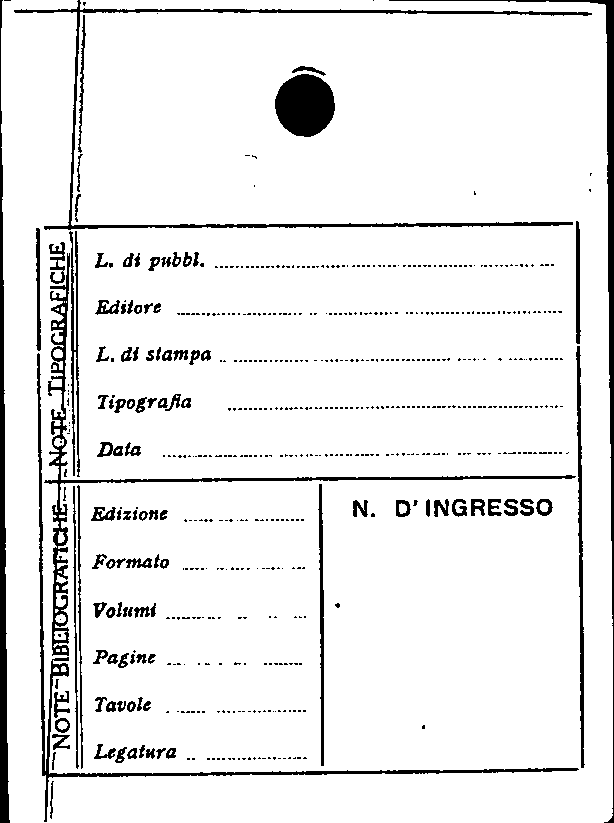 NOTE TIPOGRAFICHE

L. di pubbl. ____

Editore ____

L. di stampa ____

Tipografia ____

Data ____

NOTE BIBLIOGRAFICHE

Edizione ____

Formato ____

Volumi ____

Pagine ____

Tavole ____

Legatura ____

N. D' INGRESSO